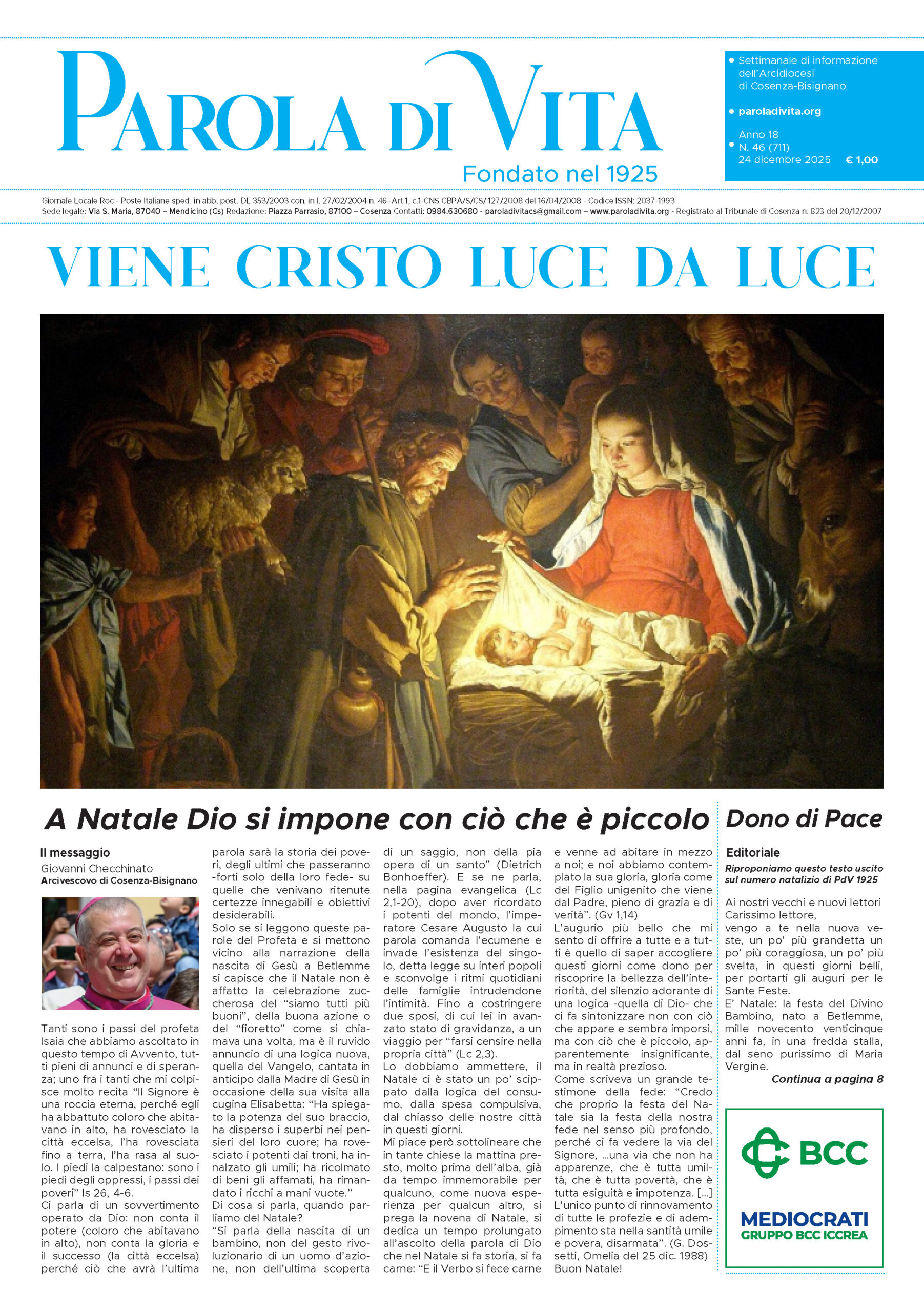 PAROLA DI VITA
Fondato nel 1925

Settimanale di informazione dell'Arcidiocesi di Cosenza-Bisignano

paroladivita.org

Anno 18
N. 46 (711)
24 dicembre 2025 € 1,00

Giornale Locale Roc - Poste Italiane sped. in abb. post. DL 353/2003 con. in l. 27/02/2004 n. 46–Art 1, c.1-CNS CBPA/S/CS/127/2008 del 16/04/2008 - Codice ISSN: 2037-1993
Sede legale: Via S. Maria, 87040 – Mendicino (Cs) Redazione: Piazza Parrasio, 87100 – Cosenza Contatti: 0984.630680 - paroladivitacs@gmail.com – www.paroladivita.org - Registrato al Tribunale di Cosenza n. 823 del 20/12/2007

VIENE CRISTO LUCE DA LUCE

A Natale Dio si impone con ciò che è piccolo

Il messaggio
Giovanni Checchinato
Arcivescovo di Cosenza-Bisignano

Tanti sono i passi del profeta Isaia che abbiamo ascoltato in questo tempo di Avvento, tutti pieni di annunci e di speranza; uno fra i tanti che mi colpisce molto recita "Il Signore è una roccia eterna, perché egli ha abbattuto coloro che abitavano in alto, ha rovesciato la città eccelsa, l'ha rovesciata fino a terra, l'ha rasa al suolo. I piedi la calpestano: sono i piedi degli oppressi, i passi dei poveri" Is 26, 4-6.
Ci parla di un sovvertimento operato da Dio: non conta il potere (coloro che abitavano in alto), non conta la gloria e il successo (la città eccelsa) perché ciò che avrà l'ultima parola sarà la storia dei poveri, degli ultimi che passeranno -forti solo della loro fede- su quelle che venivano ritenute certezze innegabili e obiettivi desiderabili.
Solo se si leggono queste parole del Profeta e si mettono vicino alla narrazione della nascita di Gesù a Betlemme si capisce che il Natale non è affatto la celebrazione zuccherosa del "siamo tutti più buoni", della buona azione o del "fioretto" come si chiamava una volta, ma è il ruvido annuncio di una logica nuova, quella del Vangelo, cantata in anticipo dalla Madre di Gesù in occasione della sua visita alla cugina Elisabetta: "Ha spiegato la potenza del suo braccio, ha disperso i superbi nei pensieri del loro cuore; ha rovesciato i potenti dai troni, ha innalzato gli umili; ha ricolmato di beni gli affamati, ha rimandato i ricchi a mani vuote."
Di cosa si parla, quando parliamo del Natale?
"Si parla della nascita di un bambino, non del gesto rivoluzionario di un uomo d'azione, non dell'ultima scoperta di un saggio, non della pia opera di un santo" (Dietrich Bonhoeffer). E se ne parla, nella pagina evangelica (Lc 2,1-20), dopo aver ricordato i potenti del mondo, l'imperatore Cesare Augusto la cui parola comanda l'ecumene e invade l'esistenza del singolo, detta legge su interi popoli e sconvolge i ritmi quotidiani delle famiglie intrudendone l'intimità. Fino a costringere due sposi, di cui lei in avanzato stato di gravidanza, a un viaggio per "farsi censire nella propria città" (Lc 2,3).
Lo dobbiamo ammettere, il Natale ci è stato un po' scippato dalla logica del consumo, dalla spesa compulsiva, dal chiasso delle nostre città in questi giorni.
Mi piace però sottolineare che in tante chiese la mattina presto, molto prima dell'alba, già da tempo immemorabile per qualcuno, come nuova esperienza per qualcun altro, si prega la novena di Natale, si dedica un tempo prolungato all'ascolto della parola di Dio che nel Natale si fa storia, si fa carne: "E il Verbo si fece carne e venne ad abitare in mezzo a noi; e noi abbiamo contemplato la sua gloria, gloria come del Figlio unigenito che viene dal Padre, pieno di grazia e di verità". (Gv 1,14)
L'augurio più bello che mi sento di offrire a tutte e a tutti è quello di saper accogliere questi giorni come dono per riscoprire la bellezza dell'interiorità, del silenzio adorante di una logica -quella di Dio- che ci fa sintonizzare non con ciò che appare e sembra imporsi, ma con ciò che è piccolo, apparentemente insignificante, ma in realtà prezioso.
Come scriveva un grande testimone della fede: "Credo che proprio la festa del Natale sia la festa della nostra fede nel senso più profondo, perché ci fa vedere la via del Signore, ...una via che non ha apparenze, che è tutta umiltà, che è tutta povertà, che è tutta esiguità e impotenza. [...] L'unico punto di rinnovamento di tutte le profezie e di adempimento sta nella santità umile e povera, disarmata". (G. Dossetti, Omelia del 25 dic. 1988)
Buon Natale!

Dono di Pace

Editoriale
Riproponiamo questo testo uscito sul numero natalizio di PdV 1925

Ai nostri vecchi e nuovi lettori
Carissimo lettore,
vengo a te nella nuova veste, un po' più grandetta un po' più coraggiosa, un po' più svelta, in questi giorni belli, per portarti gli auguri per le Sante Feste.
E' Natale: la festa del Divino Bambino, nato a Betlemme, mille novecento venticinque anni fa, in una fredda stalla, dal seno purissimo di Maria Vergine.
Continua a pagina 8

BCC
MEDIOCRATI
GRUPPO BCC ICCREA